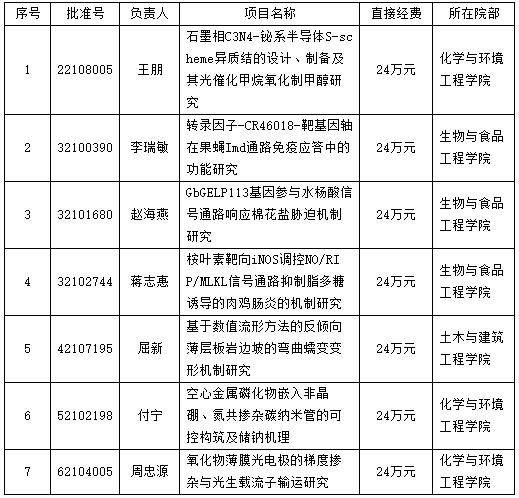 | 序号 | 批准号 | 负责人 | 项目名称 | 直接经费 | 所在院部 |
|---|---|---|---|---|---|
| 1 | 22108005 | 王朋 | 石墨相C3N4-铋系半导体S-scheme异质结的设计、制备及其光催化甲烷氧化制甲醇研究 | 24万元 | 化学与环境工程学院 |
| 2 | 32100390 | 李瑞敏 | 转录因子-CR46018-靶基因轴在果蝇Imd通路免疫应答中的功能研究 | 24万元 | 生物与食品工程学院 |
| 3 | 32101680 | 赵海燕 | GbGELP113基因参与水杨酸信号通路响应棉花盐胁迫机制研究 | 24万元 | 生物与食品工程学院 |
| 4 | 32102744 | 蒋志惠 | 桉叶素靶向iNOS调控NO/RIP/MLKL信号通路抑制脂多糖诱导的肉鸡肠炎的机制研究 | 24万元 | 生物与食品工程学院 |
| 5 | 42107195 | 屈新 | 基于数值流形方法的反倾向薄层板岩边坡的弯曲蠕变变形机制研究 | 24万元 | 土木与建筑工程学院 |
| 6 | 52102198 | 付宁 | 空心金属磷化物嵌入非晶硼、氮共掺杂碳纳米管的可控构筑及储钠机理 | 24万元 | 化学与环境工程学院 |
| 7 | 62104005 | 周忠源 | 氧化物薄膜光电极的梯度掺杂与光生载流子输运研究 | 24万元 | 化学与环境工程学院 |